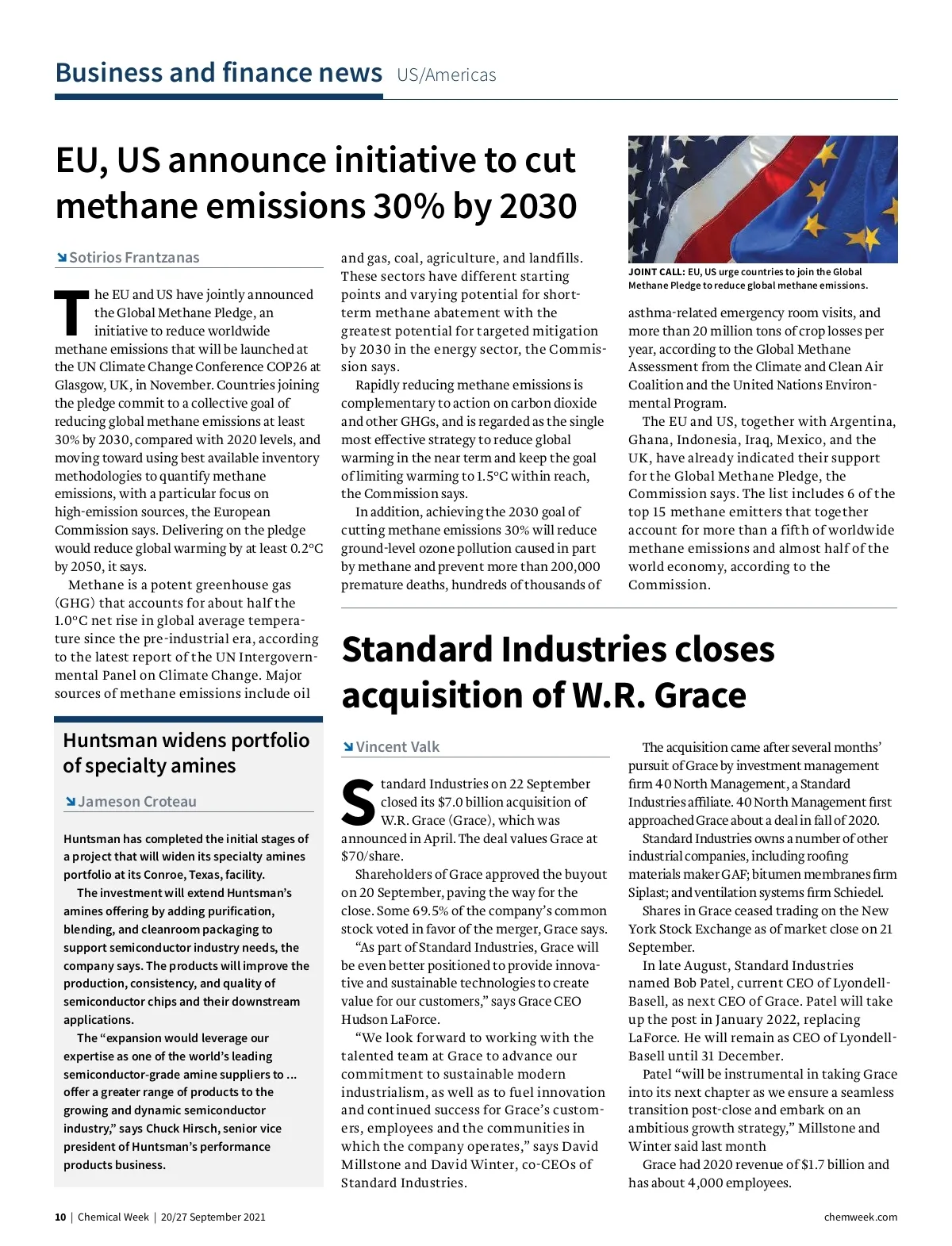 Business and finance news US/Americas

EU, US announce initiative to cut methane emissions 30% by 2030

Sotirios Frantzanas

The EU and US have jointly announced the Global Methane Pledge, an initiative to reduce worldwide methane emissions that will be launched at the UN Climate Change Conference COP26 at Glasgow, UK, in November. Countries joining the pledge commit to a collective goal of reducing global methane emissions at least 30% by 2030, compared with 2020 levels, and moving toward using best available inventory methodologies to quantify methane emissions, with a particular focus on high-emission sources, the European Commission says. Delivering on the pledge would reduce global warming by at least 0.2°C by 2050, it says.

Methane is a potent greenhouse gas (GHG) that accounts for about half the 1.0°C net rise in global average temperature since the pre-industrial era, according to the latest report of the UN Intergovernmental Panel on Climate Change. Major sources of methane emissions include oil and gas, coal, agriculture, and landfills. These sectors have different starting points and varying potential for short-term methane abatement with the greatest potential for targeted mitigation by 2030 in the energy sector, the Commission says.

Rapidly reducing methane emissions is complementary to action on carbon dioxide and other GHGs, and is regarded as the single most effective strategy to reduce global warming in the near term and keep the goal of limiting warming to 1.5°C within reach, the Commission says.

In addition, achieving the 2030 goal of cutting methane emissions 30% will reduce ground-level ozone pollution caused in part by methane and prevent more than 200,000 premature deaths, hundreds of thousands of asthma-related emergency room visits, and more than 20 million tons of crop losses per year, according to the Global Methane Assessment from the Climate and Clean Air Coalition and the United Nations Environmental Program.

The EU and US, together with Argentina, Ghana, Indonesia, Iraq, Mexico, and the UK, have already indicated their support for the Global Methane Pledge, the Commission says. The list includes 6 of the top 15 methane emitters that together account for more than a fifth of worldwide methane emissions and almost half of the world economy, according to the Commission.

JOINT CALL: EU, US urge countries to join the Global Methane Pledge to reduce global methane emissions.

Huntsman widens portfolio of specialty amines

Jameson Croteau

Huntsman has completed the initial stages of a project that will widen its specialty amines portfolio at its Conroe, Texas, facility.

The investment will extend Huntsman's amines offering by adding purification, blending, and cleanroom packaging to support semiconductor industry needs, the company says. The products will improve the production, consistency, and quality of semiconductor chips and their downstream applications.

The "expansion would leverage our expertise as one of the world's leading semiconductor-grade amine suppliers to ... offer a greater range of products to the growing and dynamic semiconductor industry," says Chuck Hirsch, senior vice president of Huntsman's performance products business.

Standard Industries closes acquisition of W.R. Grace

Vincent Valk

Standard Industries on 22 September closed its $7.0 billion acquisition of W.R. Grace (Grace), which was announced in April. The deal values Grace at $70/share.

Shareholders of Grace approved the buyout on 20 September, paving the way for the close. Some 69.5% of the company's common stock voted in favor of the merger, Grace says.

"As part of Standard Industries, Grace will be even better positioned to provide innovative and sustainable technologies to create value for our customers," says Grace CEO Hudson LaForce.

"We look forward to working with the talented team at Grace to advance our commitment to sustainable modern industrialism, as well as to fuel innovation and continued success for Grace's customers, employees and the communities in which the company operates," says David Millstone and David Winter, co-CEOs of Standard Industries.

The acquisition came after several months' pursuit of Grace by investment management firm 40 North Management, a Standard Industries affiliate. 40 North Management first approached Grace about a deal in fall of 2020.

Standard Industries owns a number of other industrial companies, including roofing materials maker GAF; bitumen membranes firm Siplast; and ventilation systems firm Schiedel.

Shares in Grace ceased trading on the New York Stock Exchange as of market close on 21 September.

In late August, Standard Industries named Bob Patel, current CEO of LyondellBasell, as next CEO of Grace. Patel will take up the post in January 2022, replacing LaForce. He will remain as CEO of LyondellBasell until 31 December.

Patel "will be instrumental in taking Grace into its next chapter as we ensure a seamless transition post-close and embark on an ambitious growth strategy," Millstone and Winter said last month

Grace had 2020 revenue of $1.7 billion and has about 4,000 employees.

10 | Chemical Week | 20/27 September 2021

chemweek.com